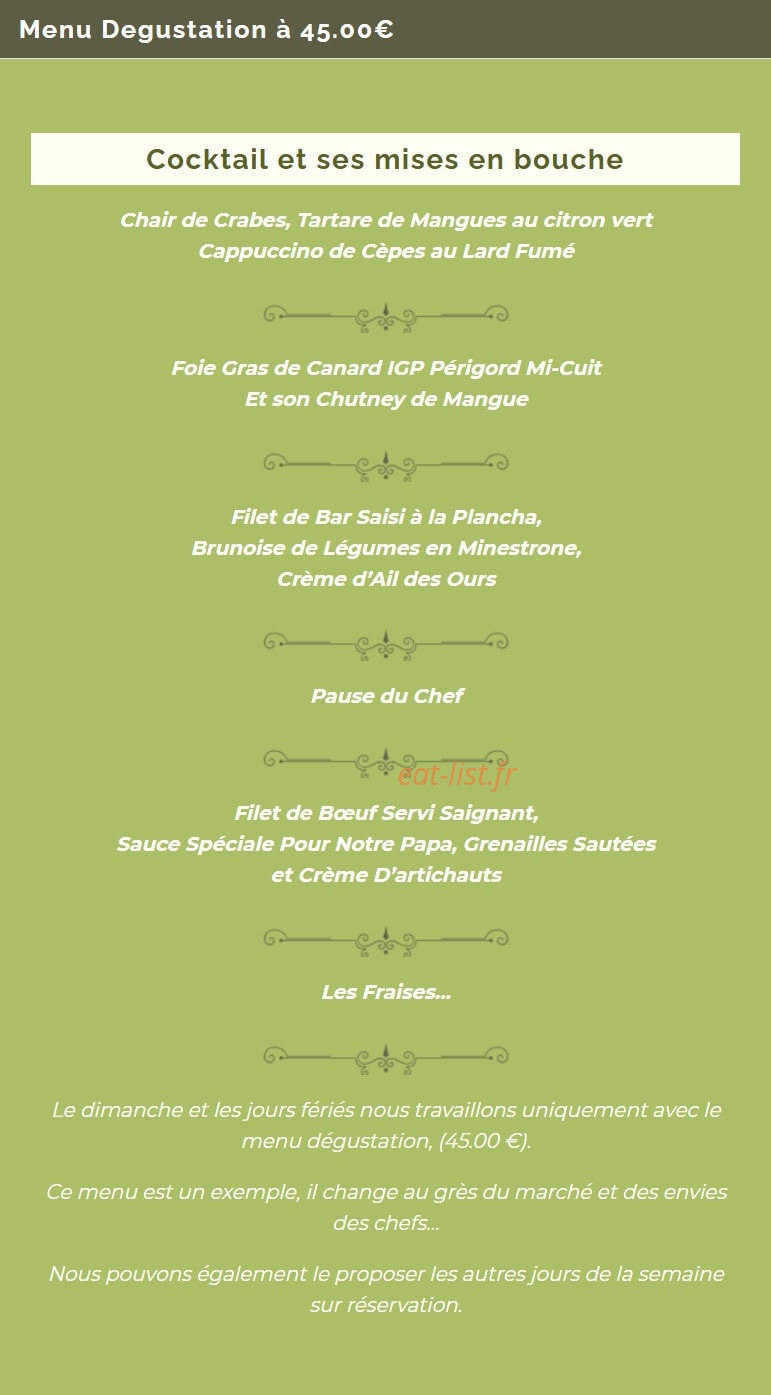 Menu Degustation à 45.00€

Cocktail et ses mises en bouche

Chair de Crabes, Tartare de Mangues au citron vert
Cappuccino de Cèpes au Lard Fumé

Foie Gras de Canard IGP Périgord Mi-Cuit
Et son Chutney de Mangue

Filet de Bar Saisi à la Plancha,
Brunoise de Légumes en Minestrone,
Crème d'Ail des Ours

Pause du Chef

eat-list.fr

Filet de Bœuf Servi Saignant,
Sauce Spéciale Pour Notre Papa, Grenailles Sautées
et Crème D'artichauts

Les Fraises...

Le dimanche et les jours fériés nous travaillons uniquement avec le menu dégustation, (45.00 €).

Ce menu est un exemple, il change au grès du marché et des envies des chefs...

Nous pouvons également le proposer les autres jours de la semaine sur réservation.